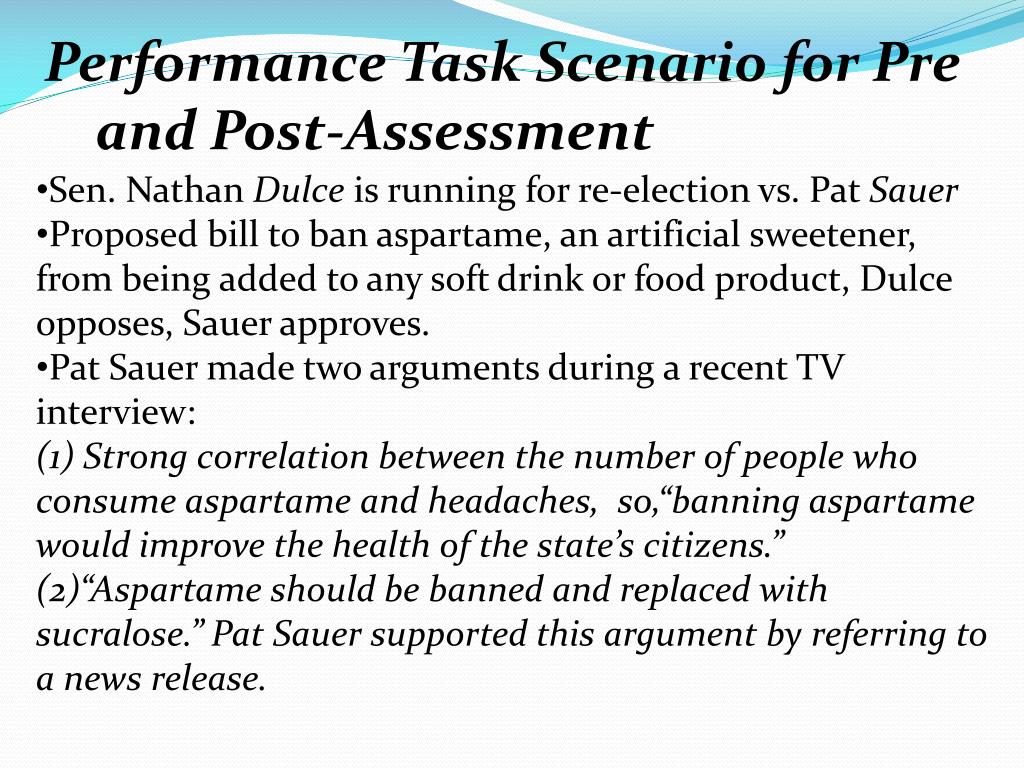 Performance Task Scenario for Pre and Post-Assessment

•Sen. Nathan Dulce is running for re-election vs. Pat Sauer
•Proposed bill to ban aspartame, an artificial sweetener, from being added to any soft drink or food product, Dulce opposes, Sauer approves.
•Pat Sauer made two arguments during a recent TV interview:
(1) Strong correlation between the number of people who consume aspartame and headaches, so,“banning aspartame would improve the health of the state’s citizens.”
(2)“Aspartame should be banned and replaced with sucralose.” Pat Sauer supported this argument by referring to a news release.